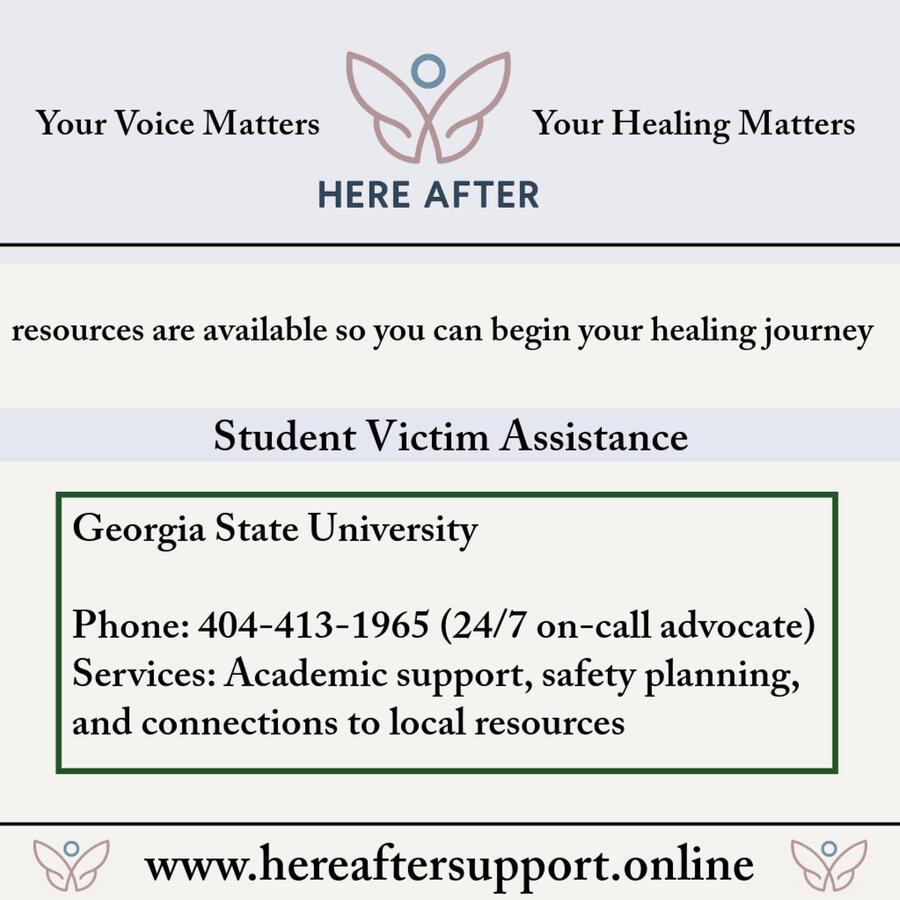 Your Voice Matters

HERE AFTER

Your Healing Matters

resources are available so you can begin your healing journey

Student Victim Assistance

Georgia State University

Phone: 404-413-1965 (24/7 on-call advocate)
Services: Academic support, safety planning, and connections to local resources

www.hereaftersupport.online